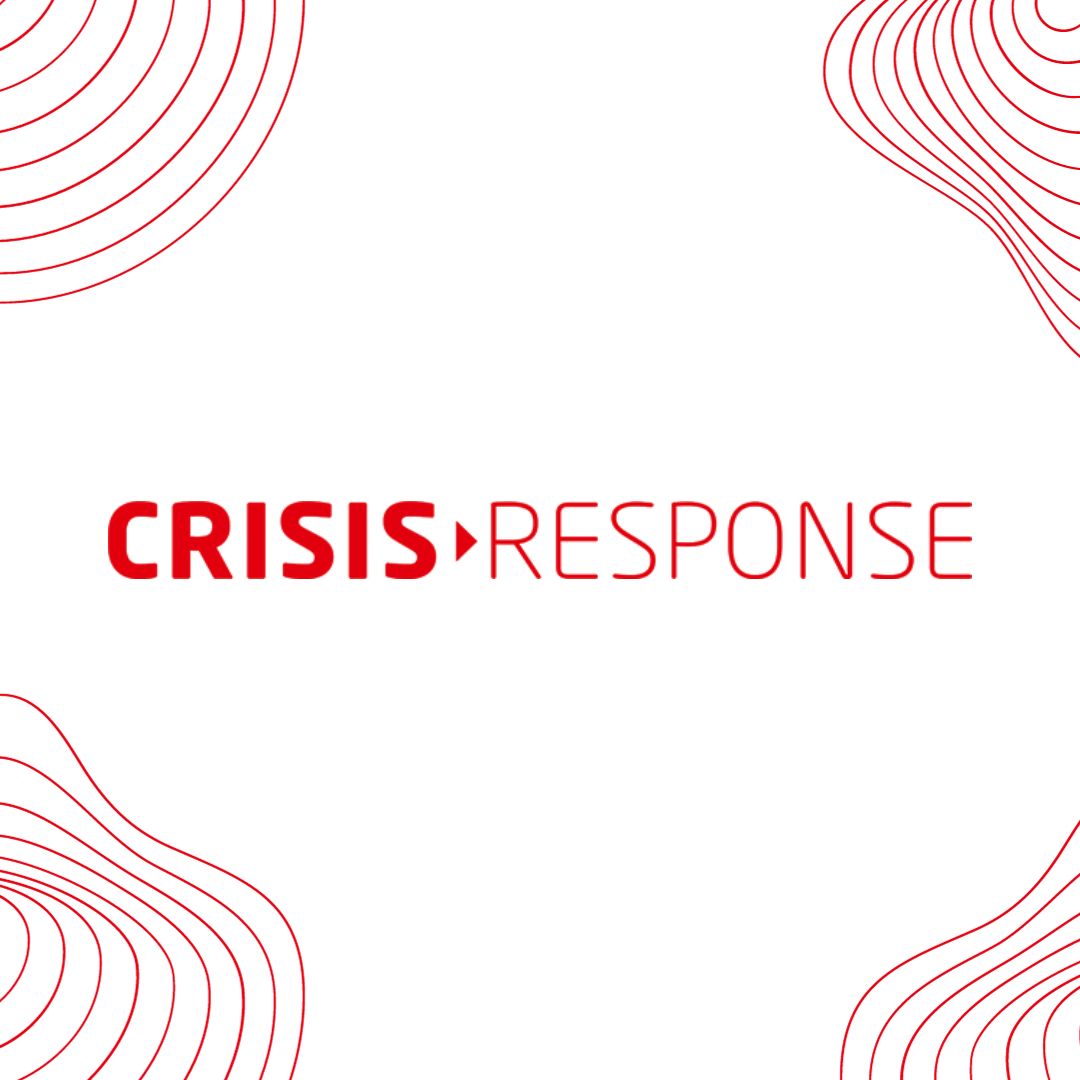 CRISIS RESPONSE